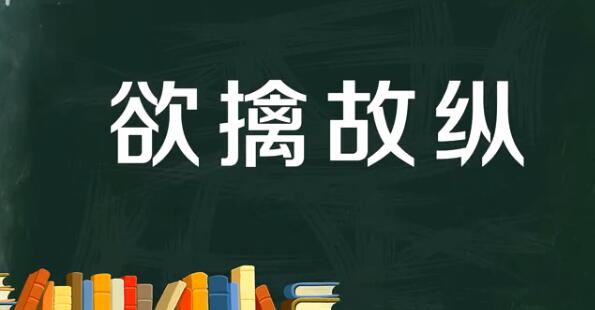 欲擒故纵